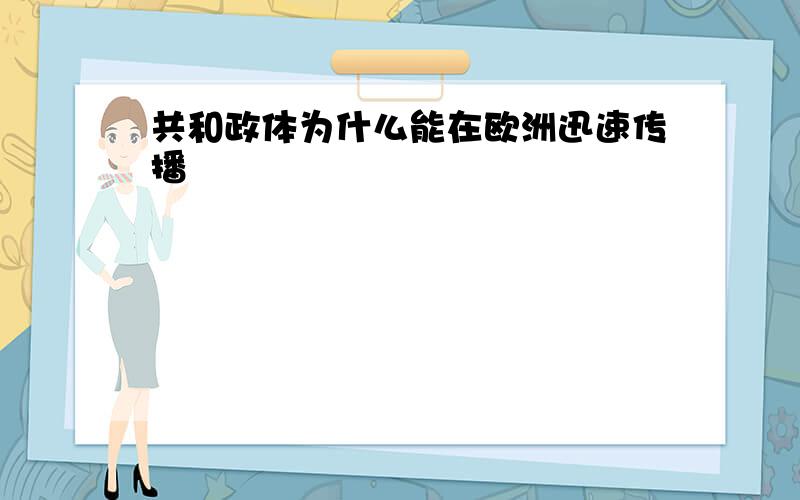 共和政体为什么能在欧洲迅速传播